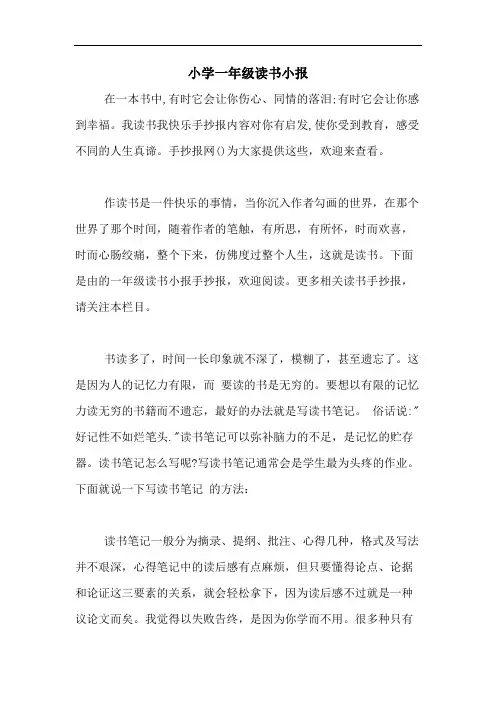 小学一年级读书小报

在一本书中,有时它会让你伤心、同情的落泪;有时它会让你感到幸福。我读书我快乐手抄报内容对你有启发,使你受到教育，感受不同的人生真谛。手抄报网()为大家提供这些，欢迎来查看。

作读书是一件快乐的事情，当你沉入作者勾画的世界，在那个世界了那个时间，随着作者的笔触，有所思，有所怀，时而欢喜，时而心肠绞痛，整个下来，仿佛度过整个人生，这就是读书。下面是由的一年级读书小报手抄报，欢迎阅读。更多相关读书手抄报，请关注本栏目。

书读多了，时间一长印象就不深了，模糊了，甚至遗忘了。这是因为人的记忆力有限，而 要读的书是无穷的。要想以有限的记忆力读无穷的书籍而不遗忘，最好的办法就是写读书笔记。 俗话说:"好记性不如烂笔头."读书笔记可以弥补脑力的不足，是记忆的贮存器。读书笔记怎么写呢?写读书笔记通常会是学生最为头疼的作业。下面就说一下写读书笔记 的方法:

读书笔记一般分为摘录、提纲、批注、心得几种，格式及写法并不艰深，心得笔记中的读后感有点麻烦，但只要懂得论点、论据和论证这三要素的关系，就会轻松拿下，因为读后感不过就是一种议论文而矣。我觉得以失败告终，是因为你学而不用。很多种只有